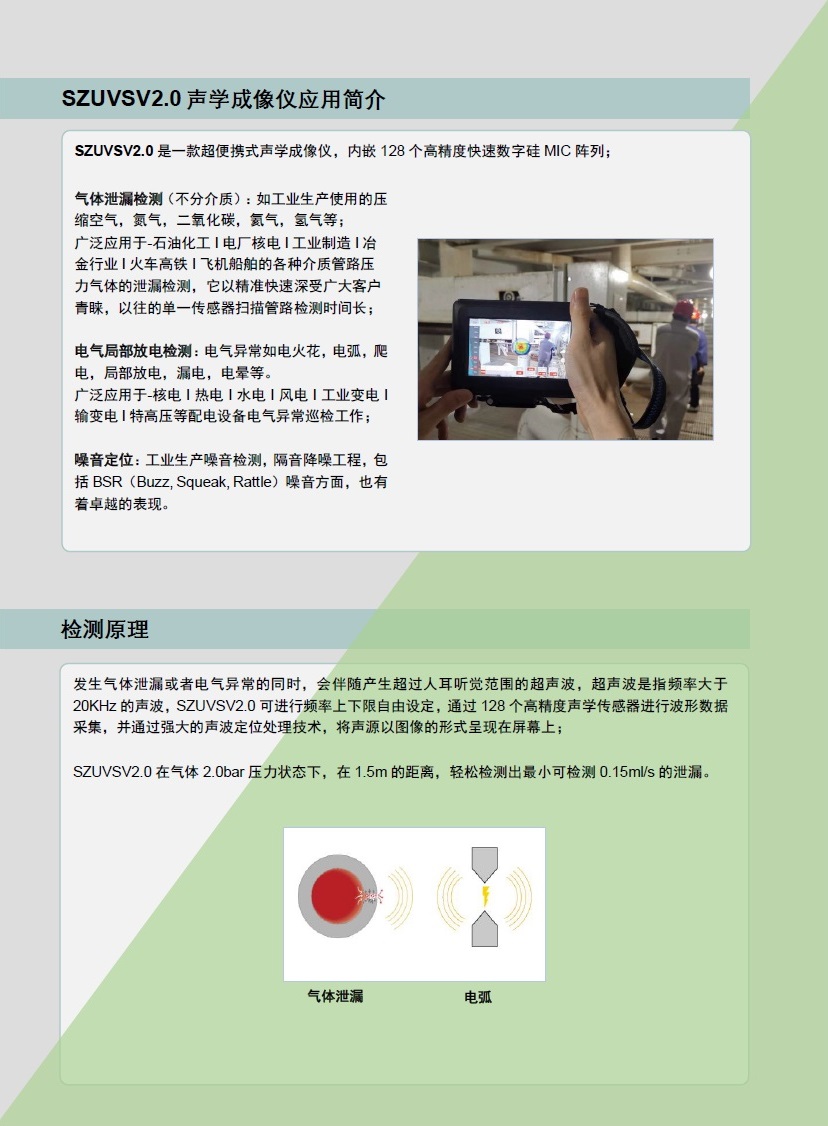 SZUVSV2.0 声学成像仪应用简介

SZUVSV2.0 是一款超便携式声学成像仪，内嵌 128 个高精度快速数字硅 MIC 阵列；

气体泄漏检测（不分介质）：如工业生产使用的压缩空气，氮气，二氧化碳，氦气，氢气等；
广泛应用于-石油化工 I 电厂核电 I 工业制造 I 冶金行业 I 火车高铁 I 飞机船舶的各种介质管路压力气体的泄漏检测，它以精准快速深受广大客户青睐，以往的单一传感器扫描管路检测时间长；

电气局部放电检测：电气异常如电火花，电弧，爬电，局部放电，漏电，电晕等。
广泛应用于-核电 I 热电 I 水电 I 风电 I 工业变电 I 输变电 I 特高压等配电设备电气异常巡检工作；

噪音定位：工业生产噪音检测，隔音降噪工程，包括 BSR（Buzz, Squeak, Rattle）噪音方面，也有着卓越的表现。

检测原理

发生气体泄漏或者电气异常的同时，会伴随产生超过人耳听觉范围的超声波，超声波是指频率大于 20KHz 的声波，SZUVSV2.0 可进行频率上下限自由设定，通过 128 个高精度声学传感器进行波形数据采集，并通过强大的声波定位处理技术，将声源以图像的形式呈现在屏幕上；

SZUVSV2.0 在气体 2.0bar 压力状态下，在 1.5m 的距离，轻松检测出最小可检测 0.15ml/s 的泄漏。

气体泄漏

电弧